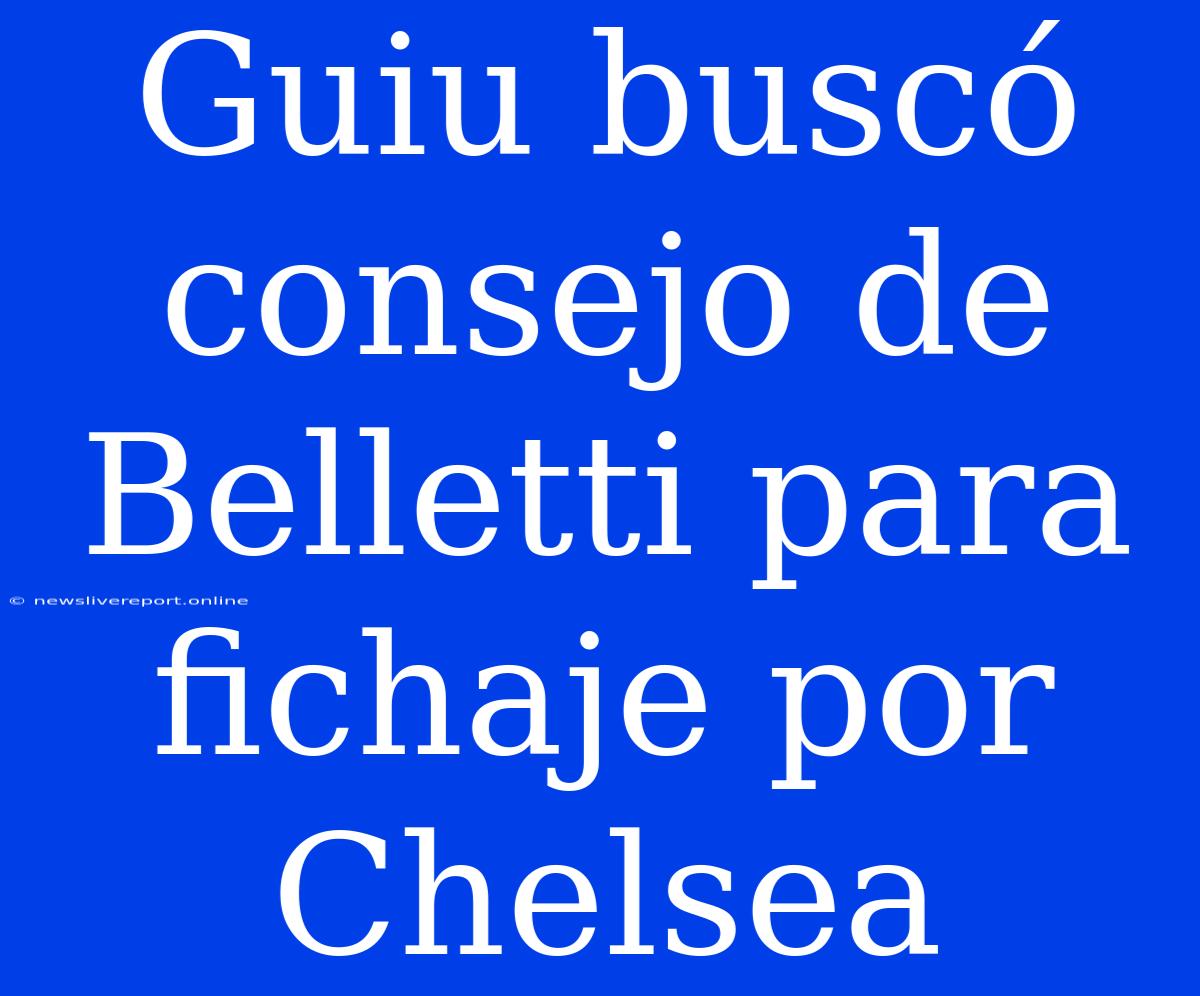 Guiu buscó consejo de Belletti para fichaje por Chelsea

© newslivereport.online